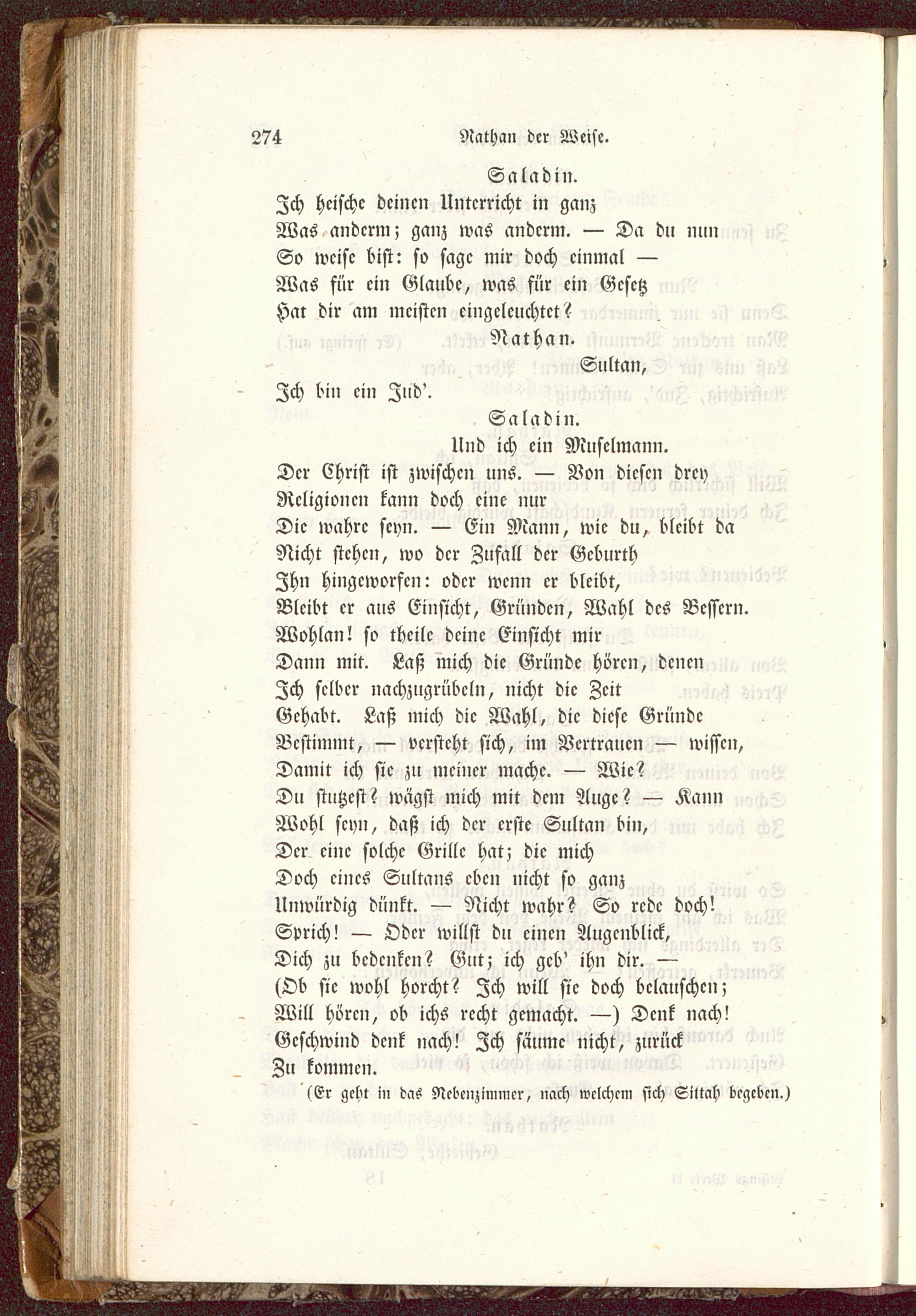 274 Nathan der Weise.

Saladin.

Ich heische deinen Unterricht in ganz
Was anderm; ganz was anderm. — Da du nun
So weise bist: so sage mir doch einmal —
Was für ein Glaube, was für ein Gesetz
Hat dir am meisten eingeleuchtet?

Nathan.

Sultan,
Ich bin ein Jud'.

Saladin.

Und ich ein Muselmann.
Der Christ ist zwischen uns. — Von diesen drey
Religionen kann doch eine nur
Die wahre seyn. — Ein Mann, wie du, bleibt da
Nicht stehen, wo der Zufall der Geburth
Ihn hingeworfen: oder wenn er bleibt,
Bleibt er aus Einsicht, Gründen, Wahl des Bessern.
Wohlan! so theile deine Einsicht mir
Dann mit. Laß mich die Gründe hören, denen
Ich selber nachzugrübeln, nicht die Zeit
Gehabt. Laß mich die Wahl, die diese Gründe
Bestimmt, — versteht sich, im Vertrauen — wissen,
Damit ich sie zu meiner mache. — Wie?
Du stutzest? wägst mich mit dem Auge? — Kann
Wohl seyn, daß ich der erste Sultan bin,
Der eine solche Grille hat; die mich
Doch eines Sultans eben nicht so ganz
Unwürdig dünkt. — Nicht wahr? So rede doch!
Sprich! — Oder willst du einen Augenblick,
Dich zu bedenken? Gut; ich geb' ihn dir. —
(Ob sie wohl horcht? Ich will sie doch belauschen;
Will hören, ob ichs recht gemacht. —) Denk nach!
Geschwind denk nach! Ich säume nicht, zurück
Zu kommen.

(Er geht in das Nebenzimmer, nach welchem sich Sittah begeben.)